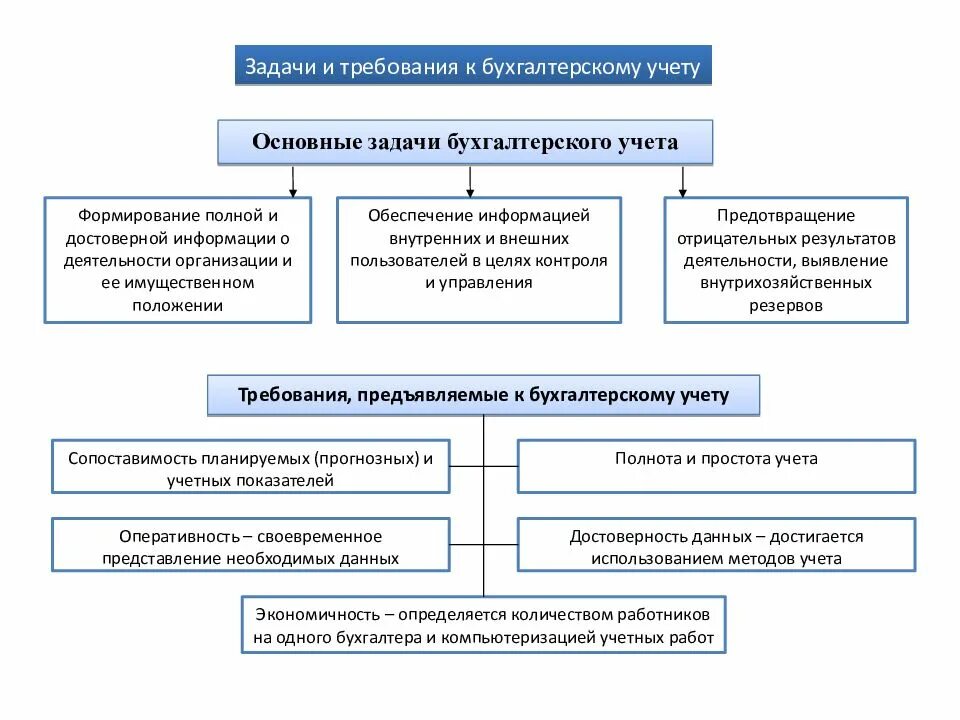 Задачи и требования к бухгалтерскому учету

Основные задачи бухгалтерского учета

Формирование полной и достоверной информации о деятельности организации и ее имущественном положении

Обеспечение информацией внутренних и внешних пользователей в целях контроля и управления

Предотвращение отрицательных результатов деятельности, выявление внутрихозяйственных резервов

Требования, предъявляемые к бухгалтерскому учету

Сопоставимость планируемых (прогнозных) и учетных показателей

Полнота и простота учета

Оперативность – своевременное представление необходимых данных

Достоверность данных – достигается использованием методов учета

Экономичность – определяется количеством работников на одного бухгалтера и компьютеризацией учетных работ